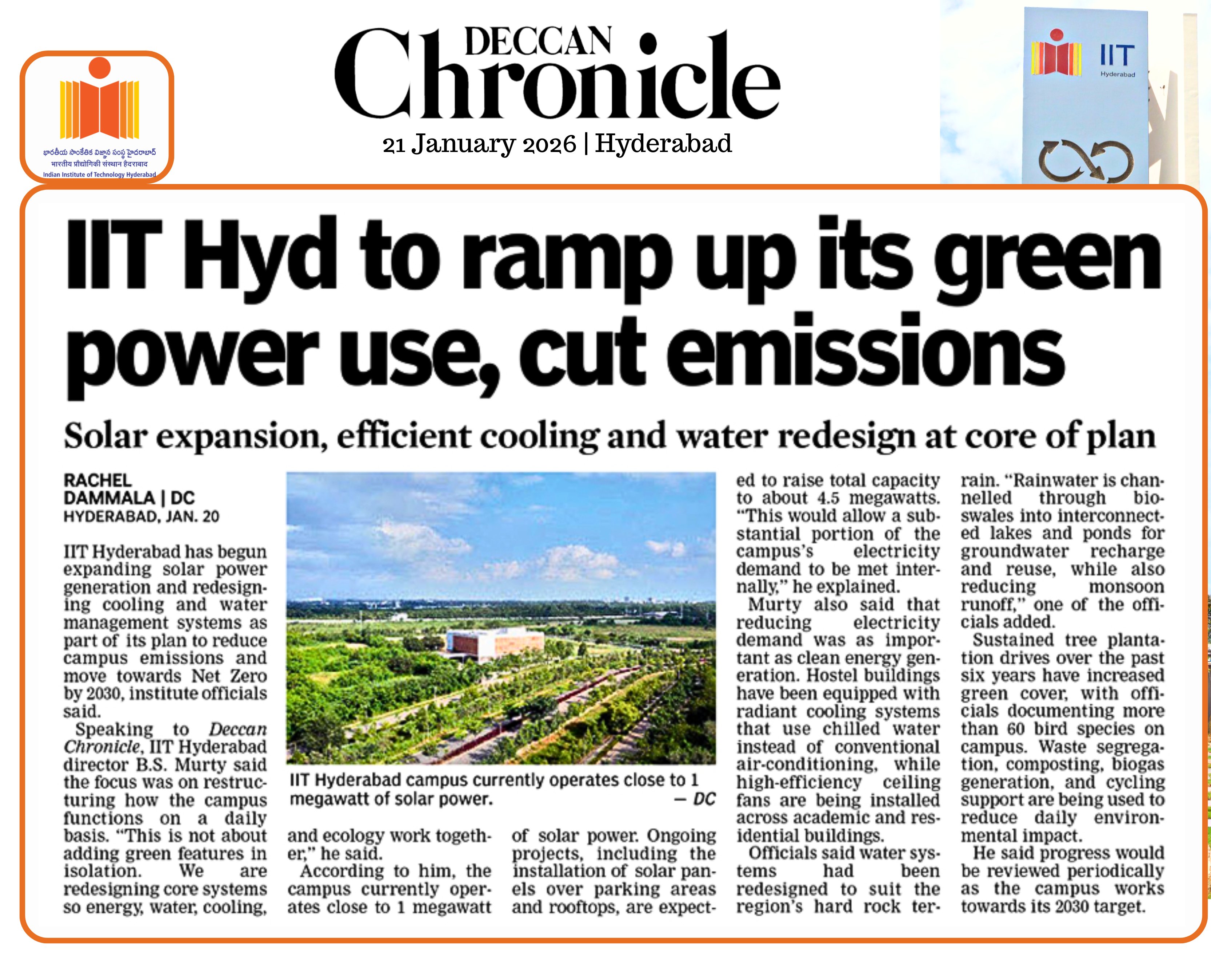 భారతీయ సాంకేతిక విజ్ఞాన సంస్థ హైదరాబాద్
भारतीय प्रौद्योगिकी संस्थान हैदराबाद
Indian Institute of Technology Hyderabad

DECCAN Chronicle
21 January 2026 | Hyderabad

IIT
Hyderabad

IIT Hyd to ramp up its green power use, cut emissions

Solar expansion, efficient cooling and water redesign at core of plan

RACHEL DAMMALA | DC
HYDERABAD, JAN. 20

IIT Hyderabad has begun expanding solar power generation and redesigning cooling and water management systems as part of its plan to reduce campus emissions and move towards Net Zero by 2030, institute officials said.

Speaking to Deccan Chronicle, IIT Hyderabad director B.S. Murty said the focus was on restructuring how the campus functions on a daily basis. "This is not about adding green features in isolation. We are redesigning core systems so energy, water, cooling, and ecology work together," he said.

According to him, the campus currently operates close to 1 megawatt of solar power. Ongoing projects, including the installation of solar panels over parking areas and rooftops, are expected to raise total capacity to about 4.5 megawatts. "This would allow a substantial portion of the campus's electricity demand to be met internally," he explained.

Murty also said that reducing electricity demand was as important as clean energy generation. Hostel buildings have been equipped with radiant cooling systems that use chilled water instead of conventional air-conditioning, while high-efficiency ceiling fans are being installed across academic and residential buildings.

Officials said water systems had been redesigned to suit the region's hard rock terrain. "Rainwater is channelled through bioswales into interconnected lakes and ponds for groundwater recharge and reuse, while also reducing monsoon runoff," one of the officials added.

Sustained tree plantation drives over the past six years have increased green cover, with officials documenting more than 60 bird species on campus. Waste segregation, composting, biogas generation, and cycling support are being used to reduce daily environmental impact.

He said progress would be reviewed periodically as the campus works towards its 2030 target.

IIT Hyderabad campus currently operates close to 1 megawatt of solar power. — DC